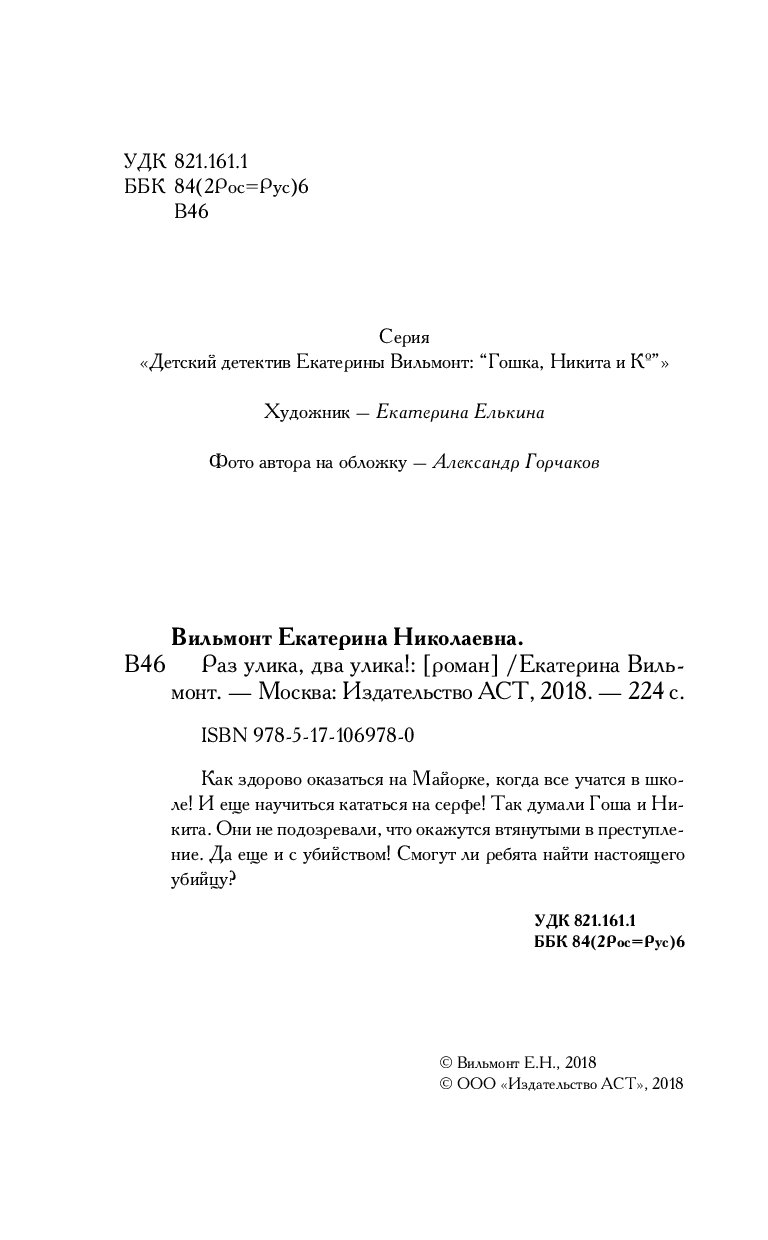 УДК 821.161.1
ББК 84(2Рос=Рус)6
В46

Серия
«Детский детектив Екатерины Вильмонт: “Гошка, Никита и К°”»

Художник — Екатерина Елькина

Фото автора на обложку — Александр Горчаков

Вильмонт Екатерина Николаевна.
В46 Раз улика, два улика!: [роман] /Екатерина Вильмонт. — Москва: Издательство АСТ, 2018. — 224 с.

ISBN 978-5-17-106978-0

Как здорово оказаться на Майорке, когда все учатся в школе! И еще научиться кататься на серфе! Так думали Гоша и Никита. Они не подозревали, что окажутся втянутыми в преступление. Да еще и с убийством! Смогут ли ребята найти настоящего убийцу?

УДК 821.161.1
ББК 84(2Рос=Рус)6

© Вильмонт Е.Н., 2018
© ООО «Издательство АСТ», 2018